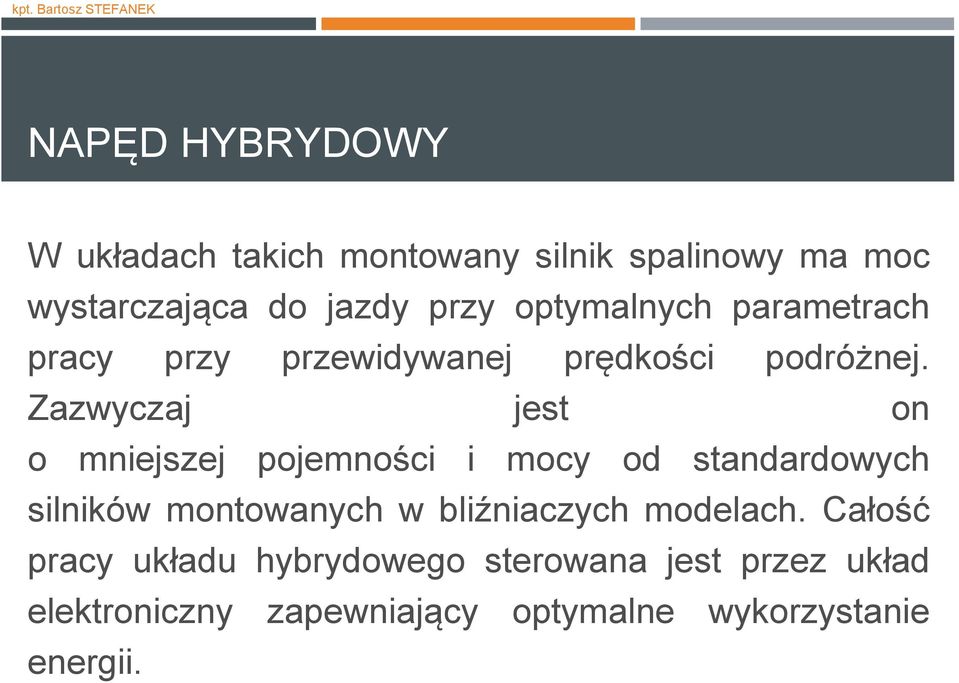 kpt. Bartosz STEFANEK

NAPĘD HYBRYDOWY

W układach takich montowany silnik spalinowy ma moc wystarczająca do jazdy przy optymalnych parametrach pracy przy przewidywanej prędkości podróżnej. Zazwyczaj jest on o mniejszej pojemności i mocy od standardowych silników montowanych w bliźniaczych modelach. Całość pracy układu hybrydowego sterowana jest przez układ elektroniczny zapewniający optymalne wykorzystanie energii.